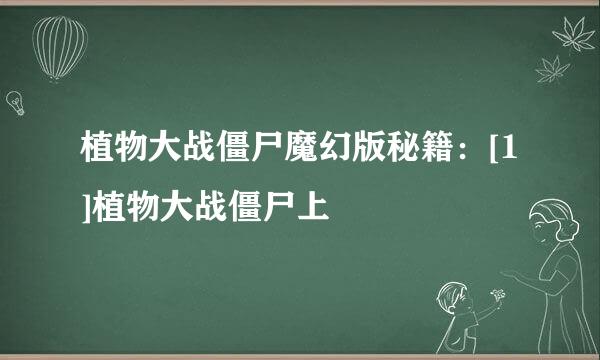 植物大战僵尸魔幻版秘籍：[1]植物大战僵尸上